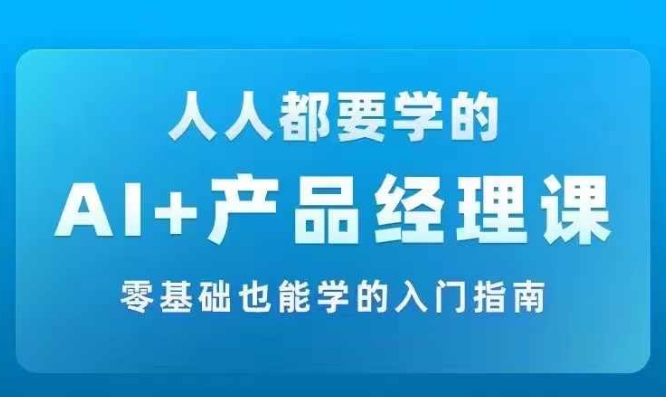 人人都要学的

AI+产品经理课

零基础也能学的入门指南